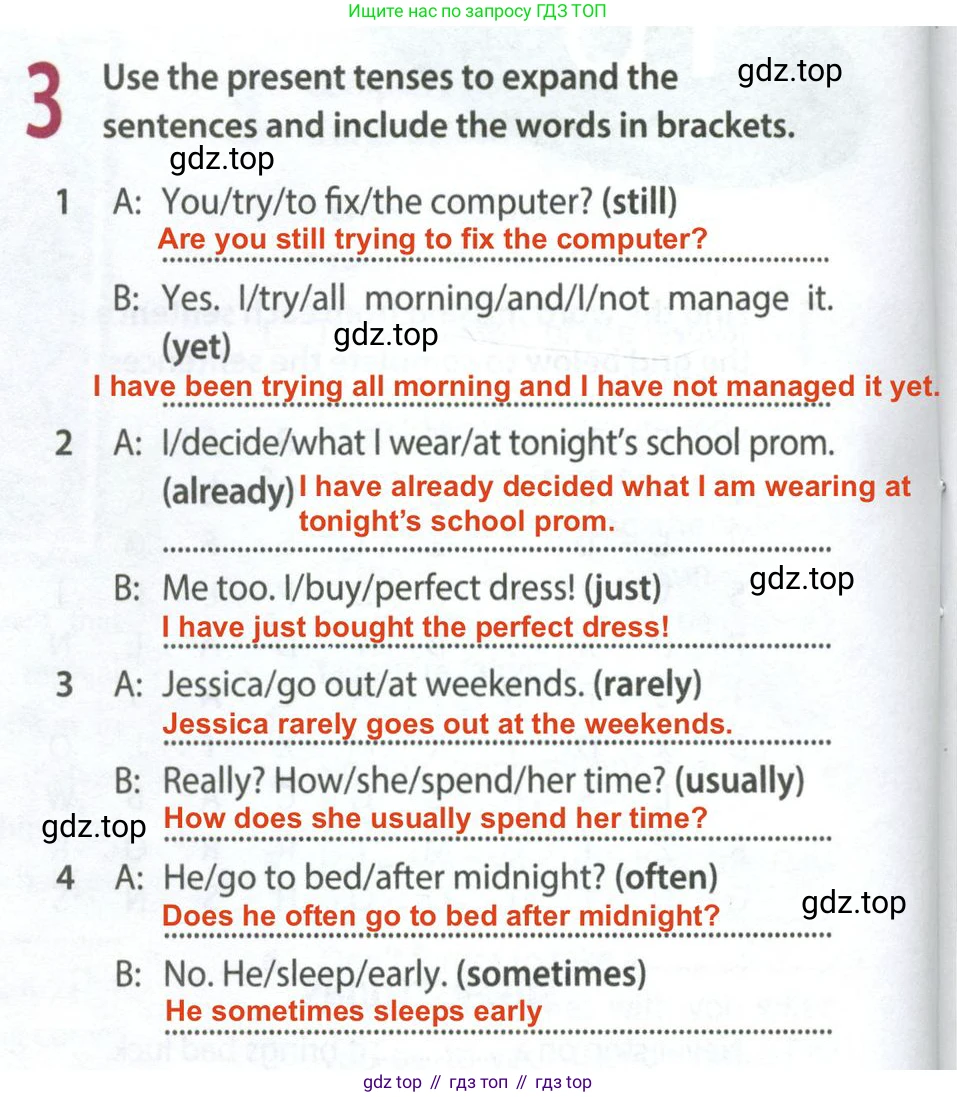 Ищите нас по запросу ГДЗ ТОП

3 Use the present tenses to expand the sentences and include the words in brackets.

gdz.top

gdz.top

1 A: You/try/to fix/the computer? (still)
Are you still trying to fix the computer?

B: Yes. I/try/all morning/and/I/not manage it. (yet)
gdz.top
I have been trying all morning and I have not managed it yet.

2 A: I/decide/what I wear/at tonight's school prom. (already)
I have already decided what I am wearing at tonight's school prom.

B: Me too. I/buy/perfect dress! (just)
gdz.top
I have just bought the perfect dress!

3 A: Jessica/go out/at weekends. (rarely)
Jessica rarely goes out at the weekends.

B: Really? How/she/spend/her time? (usually)
gdz.top
How does she usually spend her time?

4 A: He/go to bed/after midnight? (often)
Does he often go to bed after midnight?
gdz.top

B: No. He/sleep/early. (sometimes)
He sometimes sleeps early

gdz top // гдз топ // гдз top